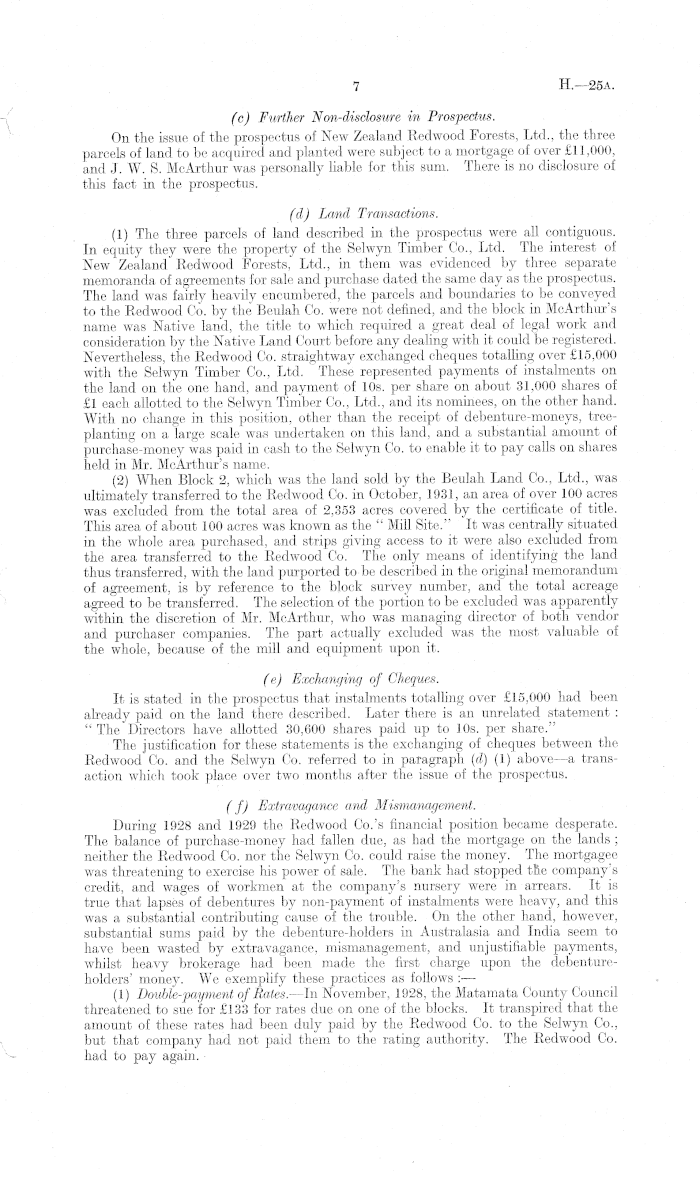 7 H.—25A.

(c) Further Non-disclosure in Prospectus.

On the issue of the prospectus of New Zealand Redwood Forests, Ltd., the three parcels of land to be acquired and planted were subject to a mortgage of over £11,000, and J. W. S. McArthur was personally liable for this sum. There is no disclosure of this fact in the prospectus.

(d) Land Transactions.

(1) The three parcels of land described in the prospectus were all contiguous. In equity they were the property of the Selwyn Timber Co., Ltd. The interest of New Zealand Redwood Forests, Ltd., in them was evidenced by three separate memoranda of agreements for sale and purchase dated the same day as the prospectus. The land was fairly heavily encumbered, the parcels and boundaries to be conveyed to the Redwood Co. by the Beulah Co. were not defined, and the block in McArthur's name was Native land, the title to which required a great deal of legal work and consideration by the Native Land Court before any dealing with it could be registered. Nevertheless, the Redwood Co. straightway exchanged cheques totalling over £15,000 with the Selwyn Timber Co., Ltd. These represented payments of instalments on the land on the one hand, and payment of 10s. per share on about 31,000 shares of £1 each allotted to the Selwyn Timber Co., Ltd., and its nominees, on the other hand. With no change in this position, other than the receipt of debenture-moneys, tree-planting on a large scale was undertaken on this land, and a substantial amount of purchase-money was paid in cash to the Selwyn Co. to enable it to pay calls on shares held in Mr. McArthur's name.

(2) When Block 2, which was the land sold by the Beulah Land Co., Ltd., was ultimately transferred to the Redwood Co. in October, 1931, an area of over 100 acres was excluded from the total area of 2,353 acres covered by the certificate of title. This area of about 100 acres was known as the "Mill Site." It was centrally situated in the whole area purchased, and strips giving access to it were also excluded from the area transferred to the Redwood Co. The only means of identifying the land thus transferred, with the land purported to be described in the original memorandum of agreement, is by reference to the block survey number, and the total acreage agreed to be transferred. The selection of the portion to be excluded was apparently within the discretion of Mr. McArthur, who was managing director of both vendor and purchaser companies. The part actually excluded was the most valuable of the whole, because of the mill and equipment upon it.

(e) Exchanging of Cheques.

It is stated in the prospectus that instalments totalling over £15,000 had been already paid on the land there described. Later there is an unrelated statement: "The Directors have allotted 30,600 shares paid up to 10s. per share."

The justification for these statements is the exchanging of cheques between the Redwood Co. and the Selwyn Co. referred to in paragraph (d) (1) above—a transaction which took place over two months after the issue of the prospectus.

(f) Extravagance and Mismanagement.

During 1928 and 1929 the Redwood Co.'s financial position became desperate. The balance of purchase-money had fallen due, as had the mortgage on the lands; neither the Redwood Co. nor the Selwyn Co. could raise the money. The mortgagee was threatening to exercise his power of sale. The bank had stopped the company's credit, and wages of workmen at the company's nursery were in arrears. It is true that lapses of debentures by non-payment of instalments were heavy, and this was a substantial contributing cause of the trouble. On the other hand, however, substantial sums paid by the debenture-holders in Australasia and India seem to have been wasted by extravagance, mismanagement, and unjustifiable payments, whilst heavy brokerage had been made the first charge upon the debenture-holders' money. We exemplify these practices as follows:—

(1) Double-payment of Rates.—In November, 1928, the Matamata County Council threatened to sue for £133 for rates due on one of the blocks. It transpired that the amount of these rates had been duly paid by the Redwood Co. to the Selwyn Co., but that company had not paid them to the rating authority. The Redwood Co. had to pay again.